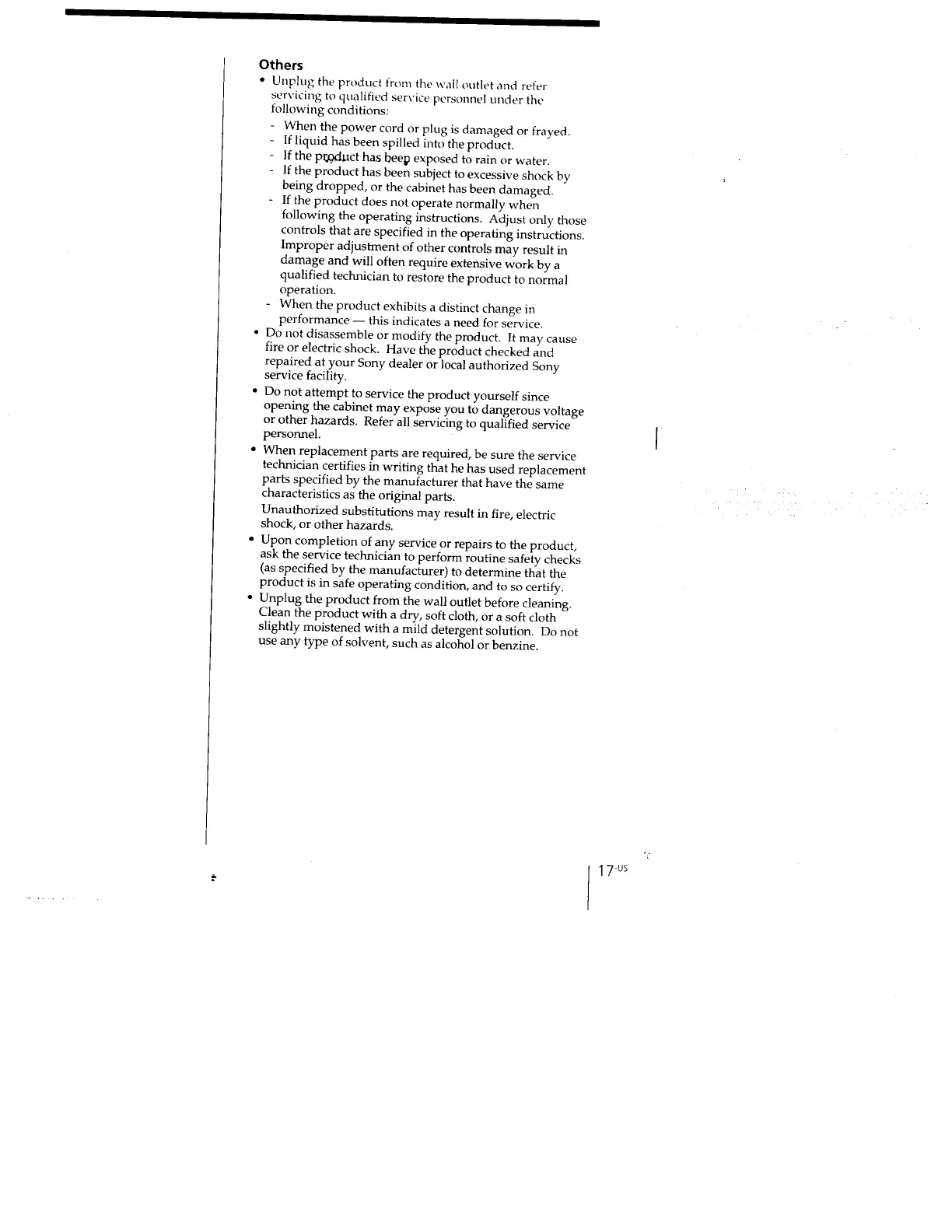 Others

• Unplug the product from the wall outlet and refer servicing to qualified service personnel under the following conditions:
- When the power cord or plug is damaged or frayed.
- If liquid has been spilled into the product.
- If the product has been exposed to rain or water.
- If the product has been subject to excessive shock by being dropped, or the cabinet has been damaged.
- If the product does not operate normally when following the operating instructions. Adjust only those controls that are specified in the operating instructions. Improper adjustment of other controls may result in damage and will often require extensive work by a qualified technician to restore the product to normal operation.
- When the product exhibits a distinct change in performance — this indicates a need for service.
• Do not disassemble or modify the product. It may cause fire or electric shock. Have the product checked and repaired at your Sony dealer or local authorized Sony service facility.
• Do not attempt to service the product yourself since opening the cabinet may expose you to dangerous voltage or other hazards. Refer all servicing to qualified service personnel.
• When replacement parts are required, be sure the service technician certifies in writing that he has used replacement parts specified by the manufacturer that have the same characteristics as the original parts.
Unauthorized substitutions may result in fire, electric shock, or other hazards.
• Upon completion of any service or repairs to the product, ask the service technician to perform routine safety checks (as specified by the manufacturer) to determine that the product is in safe operating condition, and to so certify.
• Unplug the product from the wall outlet before cleaning. Clean the product with a dry, soft cloth, or a soft cloth slightly moistened with a mild detergent solution. Do not use any type of solvent, such as alcohol or benzine.

17-US